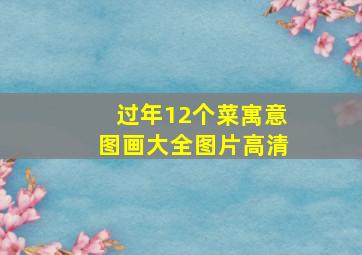 过年12个菜寓意
图画大全图片高清